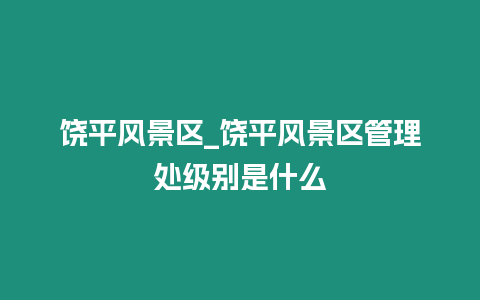 饶平风景区_饶平风景区管理处级别是什么